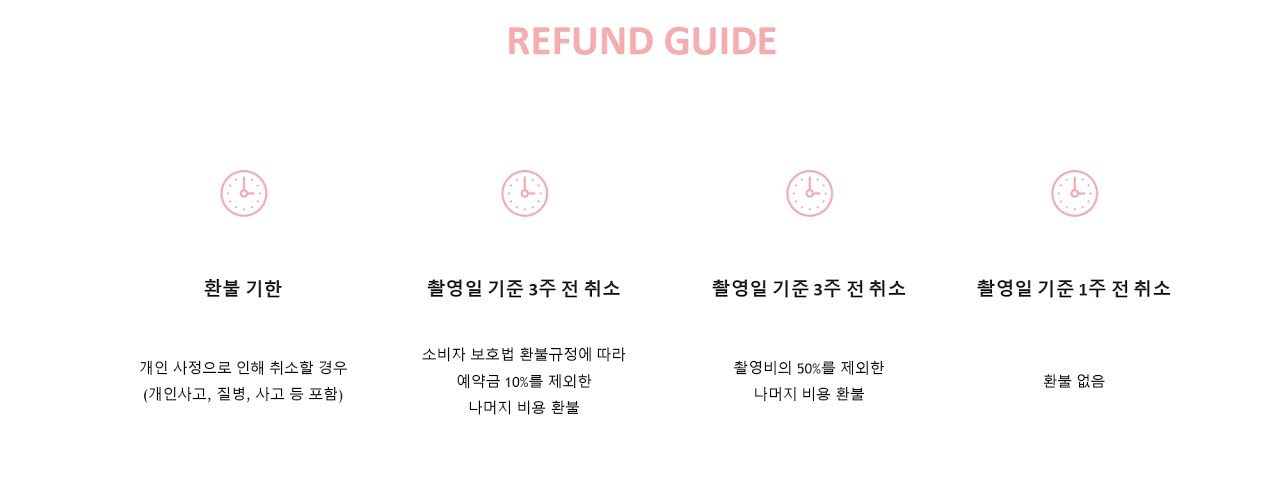 REFUND GUIDE

환불 기한

개인 사정으로 인해 취소할 경우
(개인사고, 질병, 사고 등 포함)

촬영일 기준 3주 전 취소

소비자 보호법 환불규정에 따라
예약금 10%를 제외한
나머지 비용 환불

촬영일 기준 3주 전 취소

촬영비의 50%를 제외한
나머지 비용 환불

촬영일 기준 1주 전 취소

환불 없음